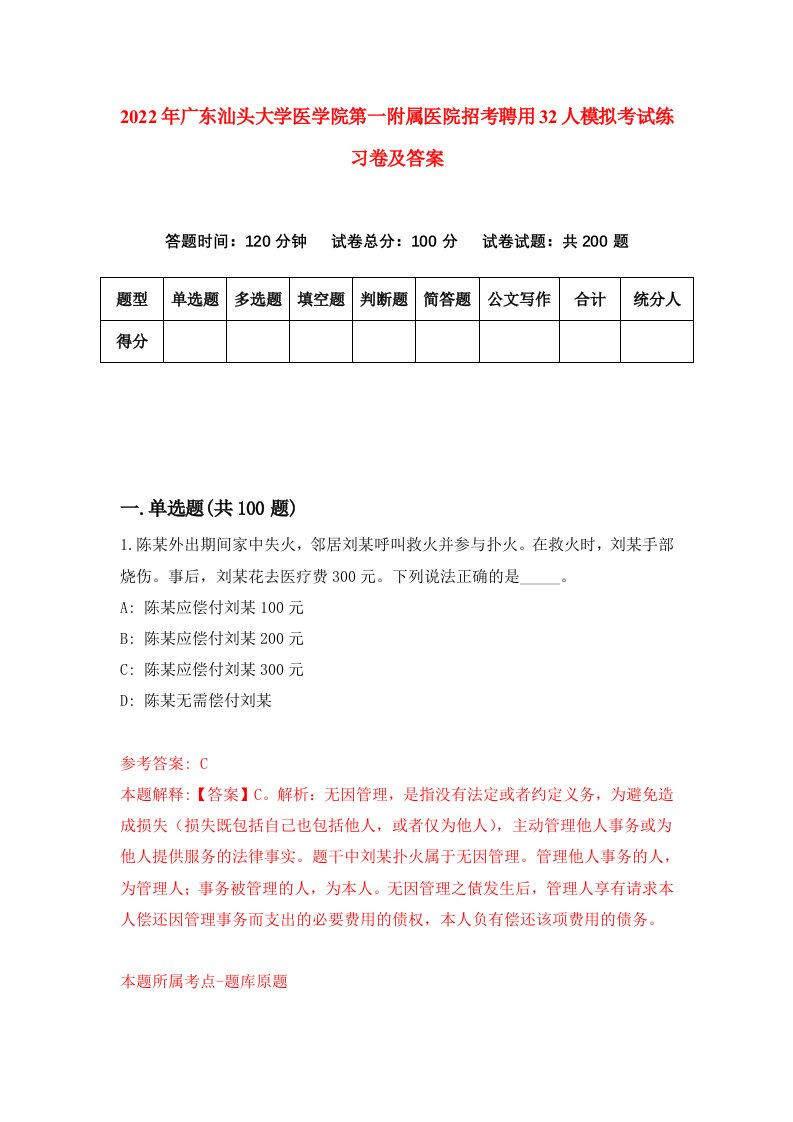 2022年广东汕头大学医学院第一附属医院招考聘用32人模拟考试练习卷及答案

答题时间：120分钟　试卷总分：100分　试卷试题：共200题

| 题型 | 单选题 | 多选题 | 填空题 | 判断题 | 简答题 | 公文写作 | 合计 | 统分人 |
|---|---|---|---|---|---|---|---|---|
| 得分 | | | | | | | | |

一.单选题(共100题)

1.陈某外出期间家中失火，邻居刘某呼叫救火并参与扑火。在救火时，刘某手部烧伤。事后，刘某花去医疗费300元。下列说法正确的是_____。

A: 陈某应偿付刘某100元

B: 陈某应偿付刘某200元

C: 陈某应偿付刘某300元

D: 陈某无需偿付刘某

参考答案: C

本题解释:【答案】C。解析：无因管理，是指没有法定或者约定义务，为避免造成损失（损失既包括自己也包括他人，或者仅为他人），主动管理他人事务或为他人提供服务的法律事实。题干中刘某扑火属于无因管理。管理他人事务的人，为管理人；事务被管理的人，为本人。无因管理之债发生后，管理人享有请求本人偿还因管理事务而支出的必要费用的债权，本人负有偿还该项费用的债务。

本题所属考点-题库原题